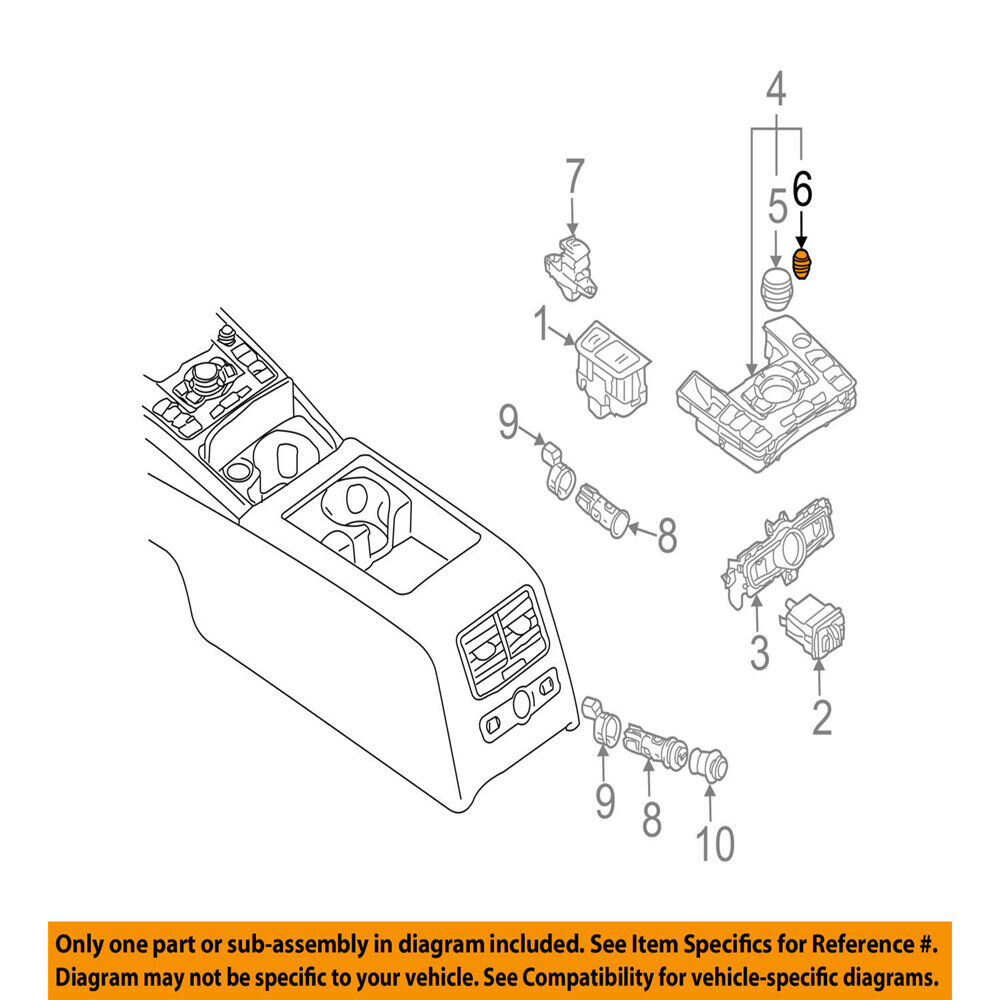 4
7
6
5
1
9
8
3
2
9
8
10

Only one part or sub-assembly in diagram included. See Item Specifics for Reference #. Diagram may not be specific to your vehicle. See Compatibility for vehicle-specific diagrams.